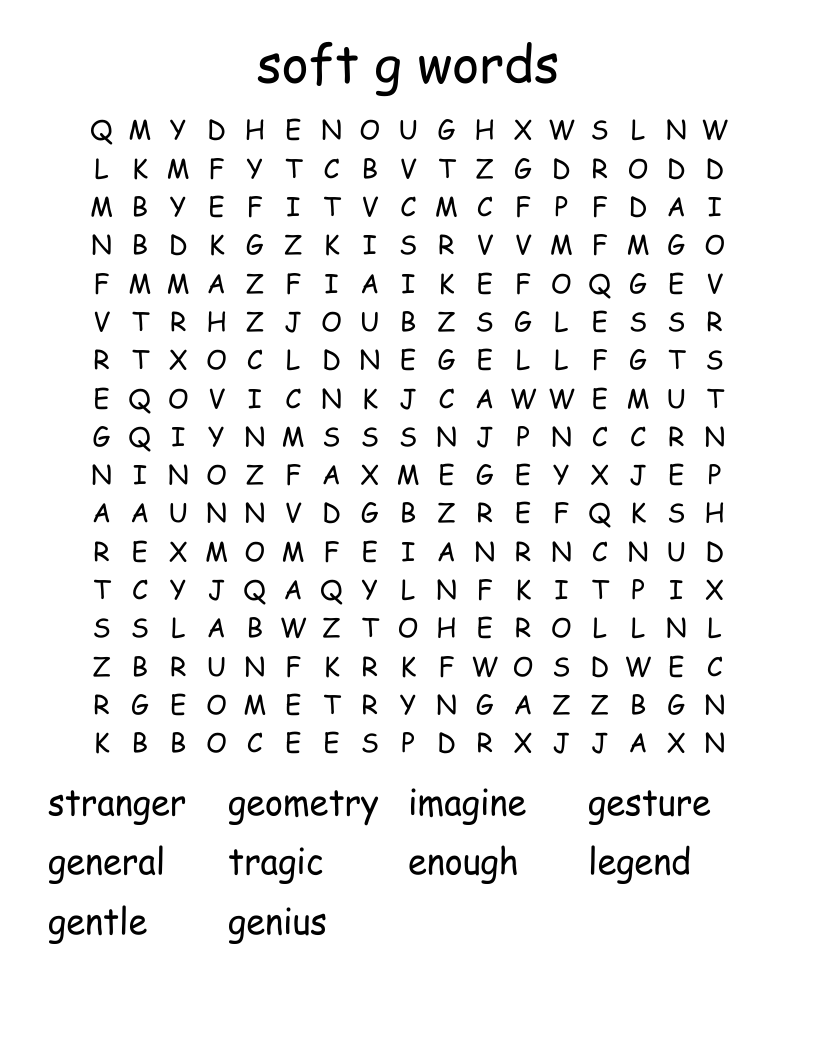 soft g words

Q M Y D H E N O U G H X W S L N W
L K M F Y T C B V T Z G D R O D D
M B Y E F I T V C M C F P F D A I
N B D K G Z K I S R V V M F M G O
F M M A Z F I A I K E F O Q G E V
V T R H Z J O U B Z S G L E S S R
R T X O C L D N E G E L L F G T S
E Q O V I C N K J C A W W E M U T
G Q I Y N M S S S N J P N C C R N
N I N O Z F A X M E G E Y X J E P
A A U N N V D G B Z R E F Q K S H
R E X M O M F E I A N R N C N U D
T C Y J Q A Q Y L N F K I T P I X
S S L A B W Z T O H E R O L L N L
Z B R U N F K R K F W O S D W E C
R G E O M E T R Y N G A Z Z B G N
K B B O C E E S P D R X J J A X N

stranger geometry imagine gesture
general tragic enough legend
gentle genius